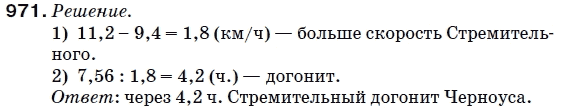 971. Решение.
1) $11,2 - 9,4 = 1,8$ (км/ч) — больше скорость Стремительного.
2) $7,56 : 1,8 = 4,2$ (ч.) — догонит.
Ответ: через 4,2 ч. Стремительный догонит Черноуса.